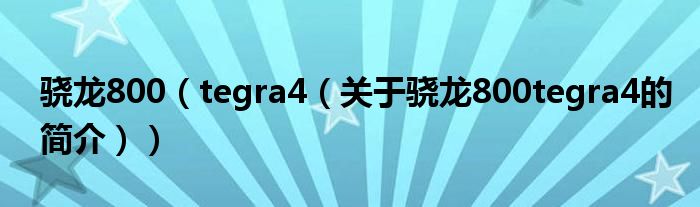 骁龙800（tegra4（关于骁龙800tegra4的简介））